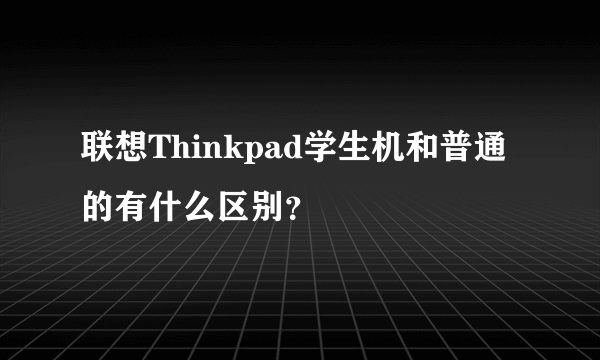 联想Thinkpad学生机和普通的有什么区别?